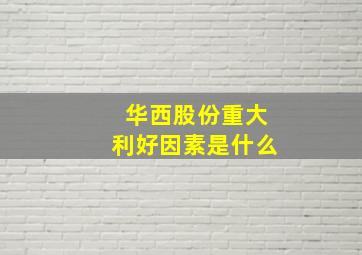 华西股份重大
利好因素是什么